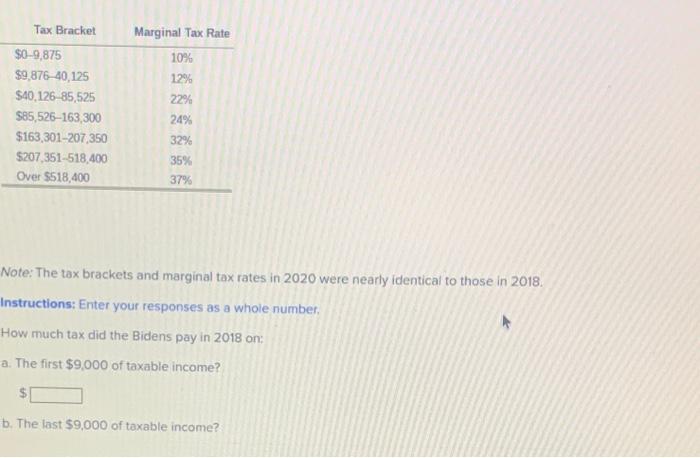 | Tax Bracket | Marginal Tax Rate |
|---|---|
| $0-9,875 | 10% |
| $9,876-40,125 | 12% |
| $40,126-85,525 | 22% |
| $85,526-163,300 | 24% |
| $163,301-207,350 | 32% |
| $207,351-518,400 | 35% |
| Over $518,400 | 37% |

Note: The tax brackets and marginal tax rates in 2020 were nearly identical to those in 2018.

Instructions: Enter your responses as a whole number.

How much tax did the Bidens pay in 2018 on:

a. The first $9,000 of taxable income?

$ ____

b. The last $9,000 of taxable income?